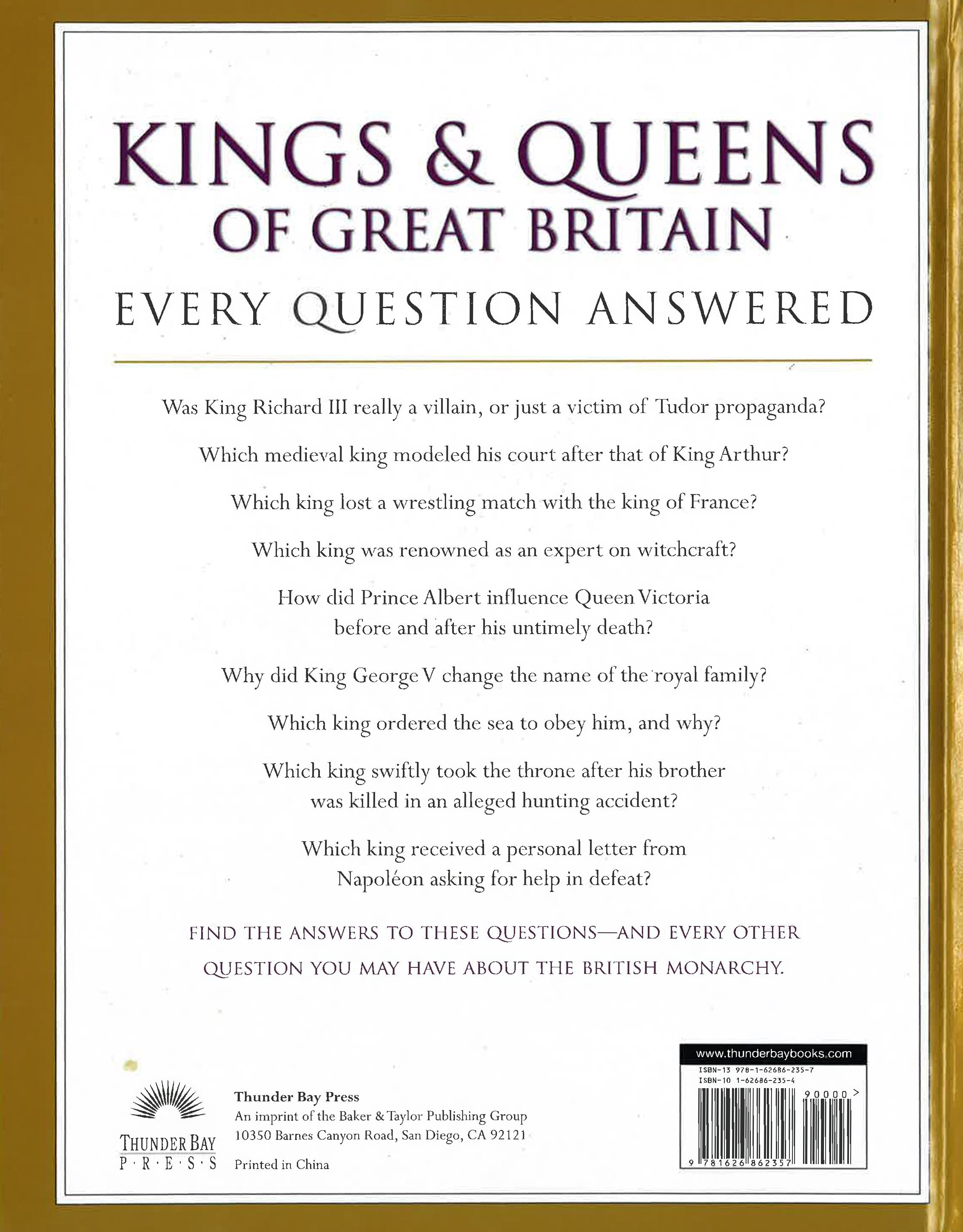 KINGS & QUEENS
OF GREAT BRITAIN

EVERY QUESTION ANSWERED

Was King Richard III really a villain, or just a victim of Tudor propaganda?

Which medieval king modeled his court after that of King Arthur?

Which king lost a wrestling match with the king of France?

Which king was renowned as an expert on witchcraft?

How did Prince Albert influence Queen Victoria before and after his untimely death?

Why did King George V change the name of the royal family?

Which king ordered the sea to obey him, and why?

Which king swiftly took the throne after his brother was killed in an alleged hunting accident?

Which king received a personal letter from Napoléon asking for help in defeat?

FIND THE ANSWERS TO THESE QUESTIONS—AND EVERY OTHER QUESTION YOU MAY HAVE ABOUT THE BRITISH MONARCHY.

THUNDER BAY
P·R·E·S·S

Thunder Bay Press
An imprint of the Baker & Taylor Publishing Group
10350 Barnes Canyon Road, San Diego, CA 92121
Printed in China

www.thunderbaybooks.com
ISBN-13 978-1-62686-235-7
ISBN-10 1-62686-235-4
90000>
9 781626 862357